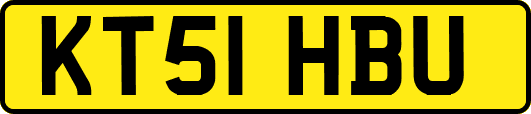 KT51 HBU